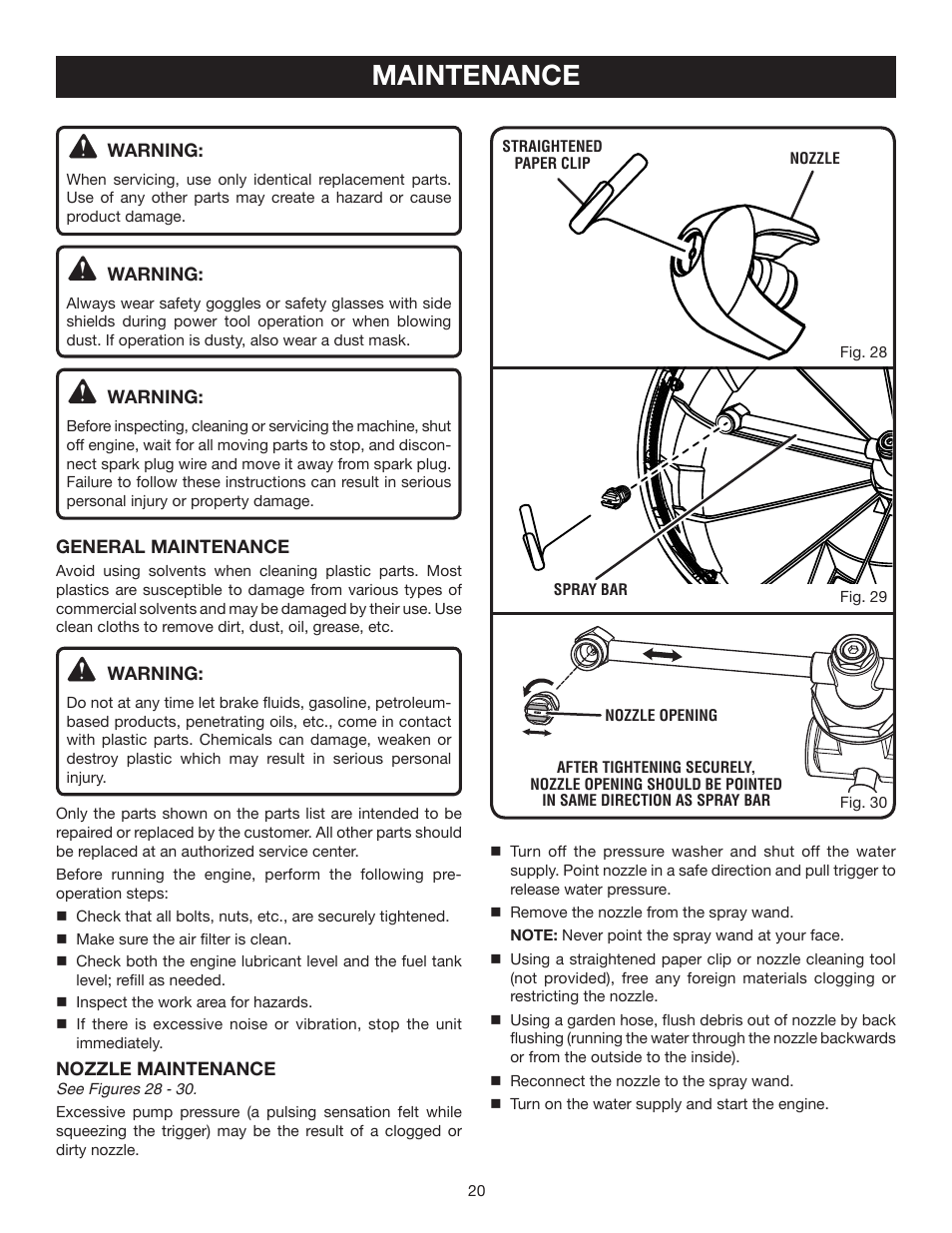 MAINTENANCE

WARNING:
When servicing, use only identical replacement parts. Use of any other parts may create a hazard or cause product damage.

WARNING:
Always wear safety goggles or safety glasses with side shields during power tool operation or when blowing dust. If operation is dusty, also wear a dust mask.

WARNING:
Before inspecting, cleaning or servicing the machine, shut off engine, wait for all moving parts to stop, and disconnect spark plug wire and move it away from spark plug. Failure to follow these instructions can result in serious personal injury or property damage.

GENERAL MAINTENANCE
Avoid using solvents when cleaning plastic parts. Most plastics are susceptible to damage from various types of commercial solvents and may be damaged by their use. Use clean cloths to remove dirt, dust, oil, grease, etc.

WARNING:
Do not at any time let brake fluids, gasoline, petroleum-based products, penetrating oils, etc., come in contact with plastic parts. Chemicals can damage, weaken or destroy plastic which may result in serious personal injury.

Only the parts shown on the parts list are intended to be repaired or replaced by the customer. All other parts should be replaced at an authorized service center.

Before running the engine, perform the following pre-operation steps:
■ Check that all bolts, nuts, etc., are securely tightened.
■ Make sure the air filter is clean.
■ Check both the engine lubricant level and the fuel tank level; refill as needed.
■ Inspect the work area for hazards.
■ If there is excessive noise or vibration, stop the unit immediately.

NOZZLE MAINTENANCE
See Figures 28 - 30.
Excessive pump pressure (a pulsing sensation felt while squeezing the trigger) may be the result of a clogged or dirty nozzle.

STRAIGHTENED PAPER CLIP
NOZZLE
Fig. 28

SPRAY BAR
Fig. 29

NOZZLE OPENING
AFTER TIGHTENING SECURELY, NOZZLE OPENING SHOULD BE POINTED IN SAME DIRECTION AS SPRAY BAR
Fig. 30

■ Turn off the pressure washer and shut off the water supply. Point nozzle in a safe direction and pull trigger to release water pressure.
■ Remove the nozzle from the spray wand.
NOTE: Never point the spray wand at your face.
■ Using a straightened paper clip or nozzle cleaning tool (not provided), free any foreign materials clogging or restricting the nozzle.
■ Using a garden hose, flush debris out of nozzle by back flushing (running the water through the nozzle backwards or from the outside to the inside).
■ Reconnect the nozzle to the spray wand.
■ Turn on the water supply and start the engine.

20